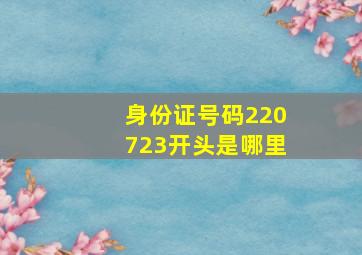 身份证号码220723开头是哪里